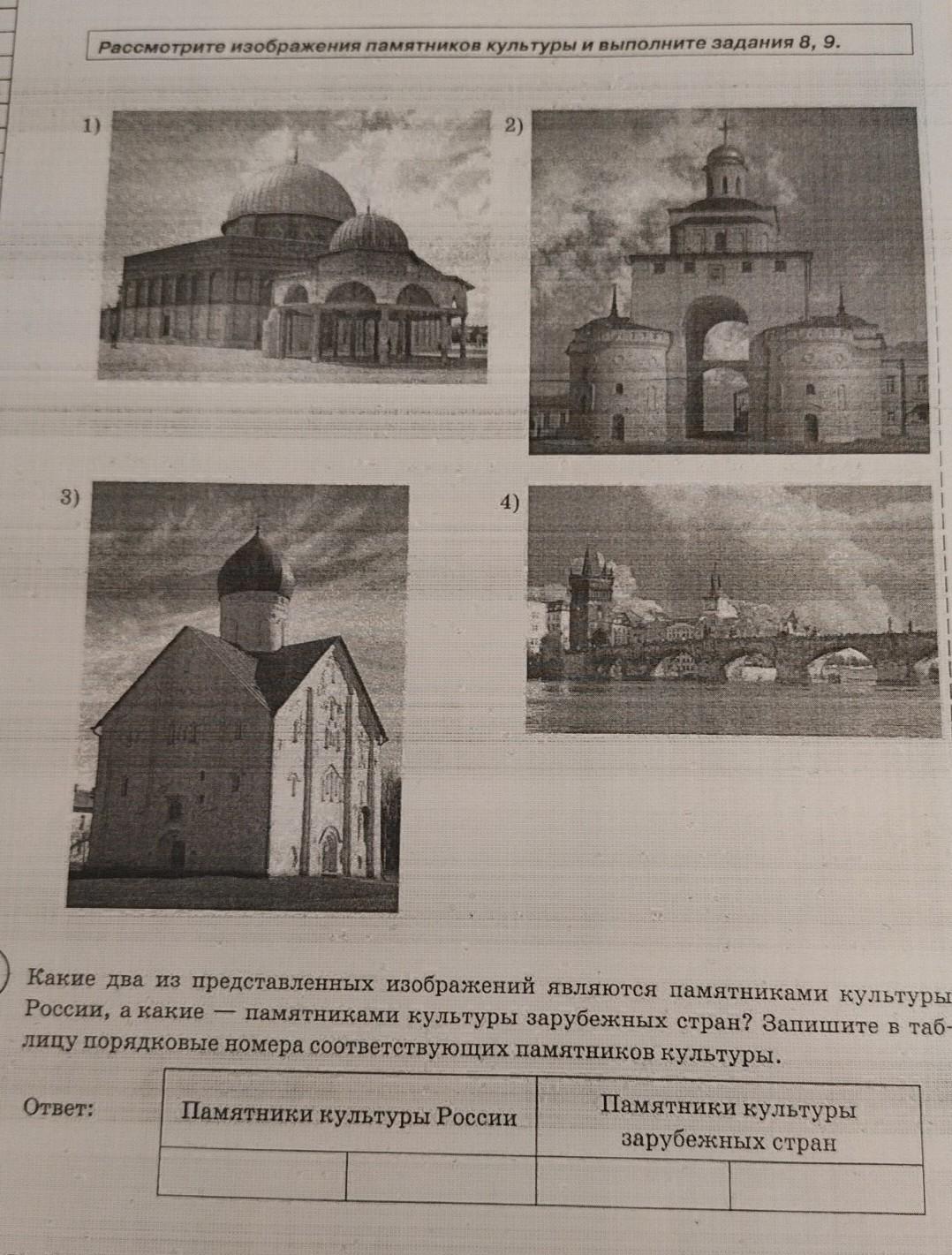 Рассмотрите изображения памятников культуры и выполните задания 8, 9.

1)

2)

3)

4)

Какие два из представленных изображений являются памятниками культуры России, а какие — памятниками культуры зарубежных стран? Запишите в таблицу порядковые номера соответствующих памятников культуры.

Ответ:

| Памятники культуры России | | Памятники культуры зарубежных стран | |
|---|---|---|---|
| | | | |